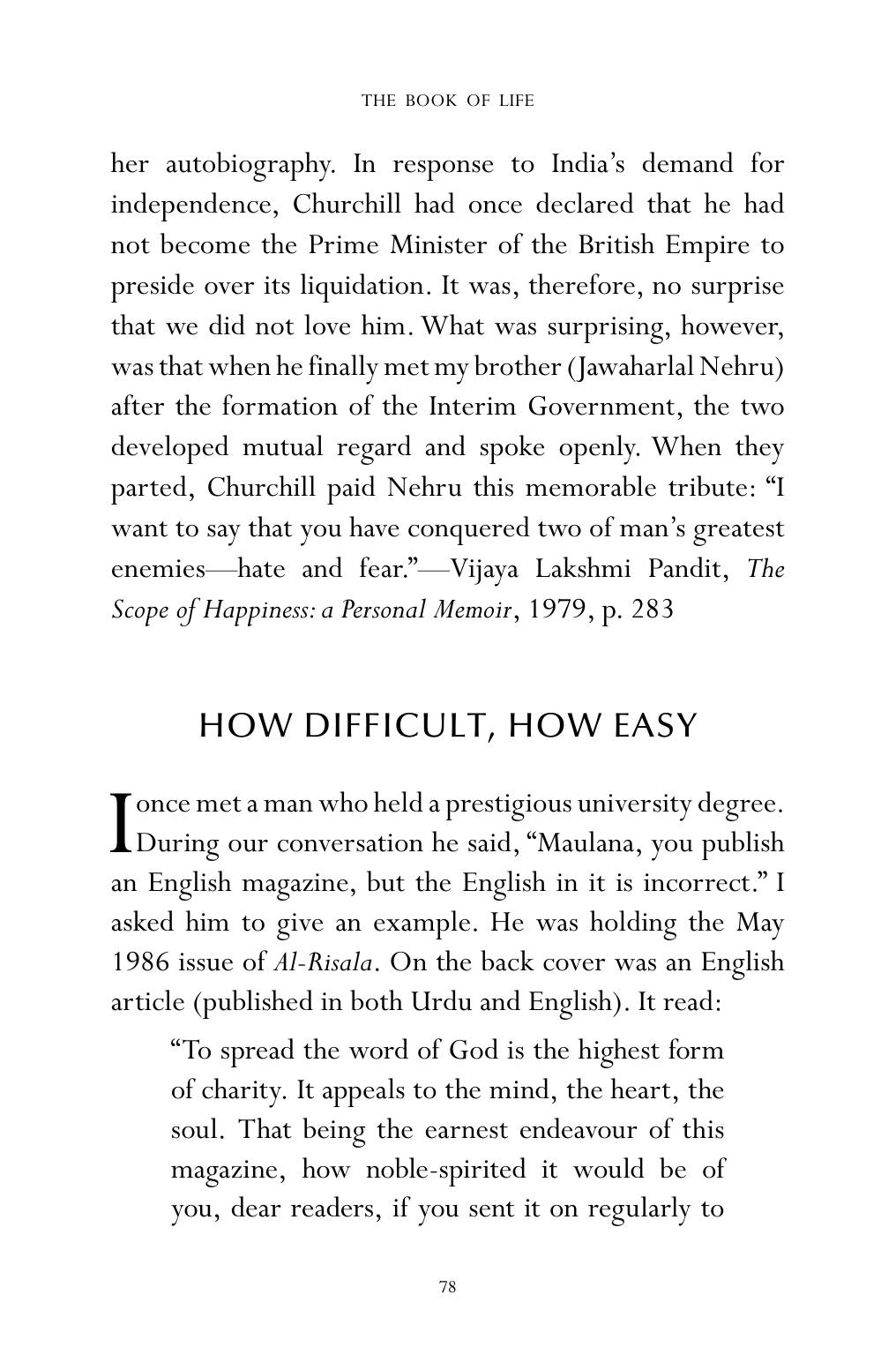 THE BOOK OF LIFE

her autobiography. In response to India's demand for independence, Churchill had once declared that he had not become the Prime Minister of the British Empire to preside over its liquidation. It was, therefore, no surprise that we did not love him. What was surprising, however, was that when he finally met my brother (Jawaharlal Nehru) after the formation of the Interim Government, the two developed mutual regard and spoke openly. When they parted, Churchill paid Nehru this memorable tribute: "I want to say that you have conquered two of man's greatest enemies—hate and fear."—Vijaya Lakshmi Pandit, The Scope of Happiness: a Personal Memoir, 1979, p. 283

HOW DIFFICULT, HOW EASY

I once met a man who held a prestigious university degree. During our conversation he said, "Maulana, you publish an English magazine, but the English in it is incorrect." I asked him to give an example. He was holding the May 1986 issue of Al-Risala. On the back cover was an English article (published in both Urdu and English). It read:

"To spread the word of God is the highest form of charity. It appeals to the mind, the heart, the soul. That being the earnest endeavour of this magazine, how noble-spirited it would be of you, dear readers, if you sent it on regularly to

78